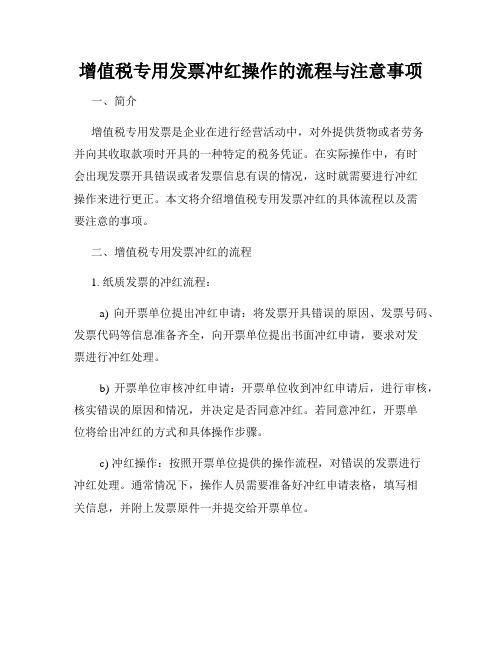 增值税专用发票冲红操作的流程与注意事项

一、简介

增值税专用发票是企业在进行经营活动中，对外提供货物或者劳务并向其收取款项时开具的一种特定的税务凭证。在实际操作中，有时会出现发票开具错误或者发票信息有误的情况，这时就需要进行冲红操作来进行更正。本文将介绍增值税专用发票冲红的具体流程以及需要注意的事项。

二、增值税专用发票冲红的流程

1. 纸质发票的冲红流程：

a) 向开票单位提出冲红申请：将发票开具错误的原因、发票号码、发票代码等信息准备齐全，向开票单位提出书面冲红申请，要求对发票进行冲红处理。

b) 开票单位审核冲红申请：开票单位收到冲红申请后，进行审核，核实错误的原因和情况，并决定是否同意冲红。若同意冲红，开票单位将给出冲红的方式和具体操作步骤。

c) 冲红操作：按照开票单位提供的操作流程，对错误的发票进行冲红处理。通常情况下，操作人员需要准备好冲红申请表格，填写相关信息，并附上发票原件一并提交给开票单位。